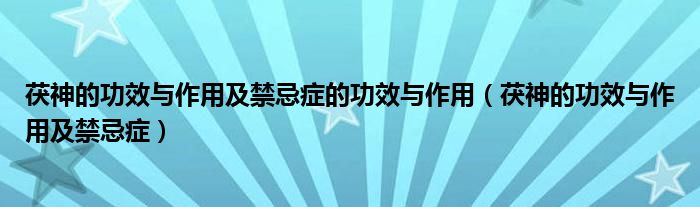 茯神的功效与作用及禁忌症的功效与作用（茯神的功效与作用及禁忌症）